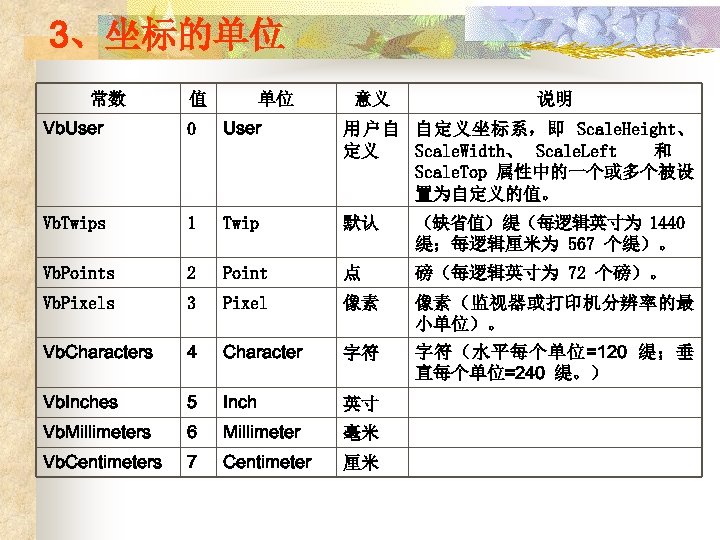 3、坐标的单位

| 常数 | 值 | 单位 | 意义 | 说明 |
|---|---|---|---|---|
| VbUser | 0 | User | 用户自定义 | 自定义坐标系，即 ScaleHeight、ScaleWidth、 ScaleLeft 和 ScaleTop 属性中的一个或多个被设置为自定义的值。 |
| VbTwips | 1 | Twip | 默认 | （缺省值）缇（每逻辑英寸为 1440 缇；每逻辑厘米为 567 个缇）。 |
| VbPoints | 2 | Point | 点 | 磅（每逻辑英寸为 72 个磅）。 |
| VbPixels | 3 | Pixel | 像素 | 像素（监视器或打印机分辨率的最小单位）。 |
| VbCharacters | 4 | Character | 字符 | 字符（水平每个单位=120 缇；垂直每个单位=240 缇。） |
| VbInches | 5 | Inch | 英寸 | |
| VbMillimeters | 6 | Millimeter | 毫米 | |
| VbCentimeters | 7 | Centimeter | 厘米 | |